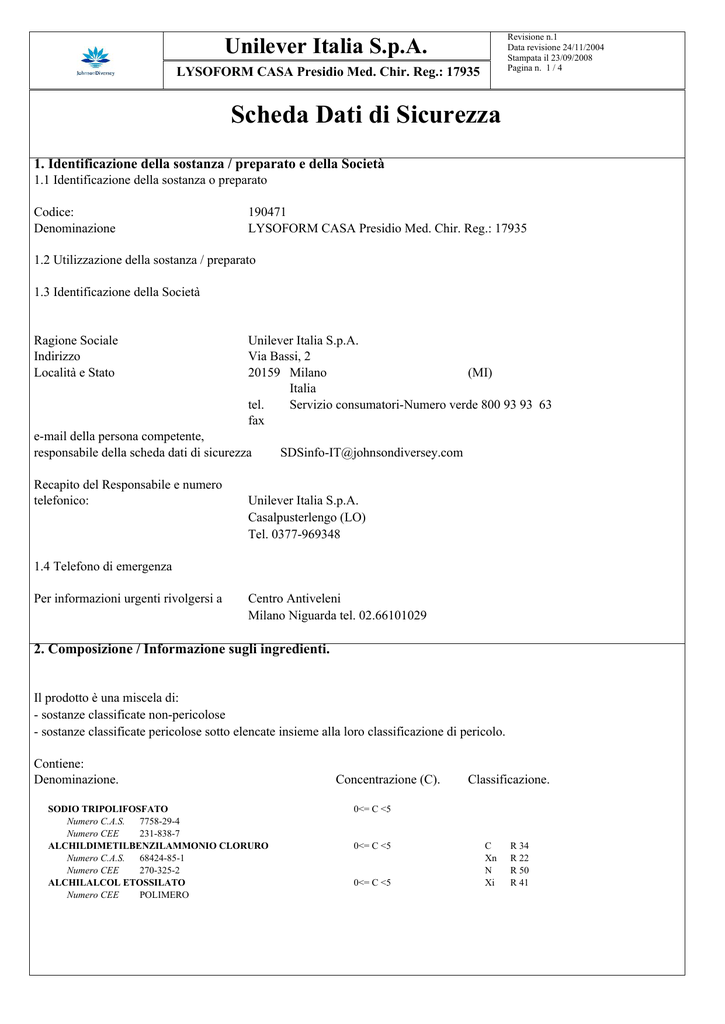 JohnsonDiversey

Unilever Italia S.p.A.

LYSOFORM CASA Presidio Med. Chir. Reg.: 17935

Revisione n.1
Data revisione 24/11/2004
Stampata il 23/09/2008
Pagina n. 1 / 4

Scheda Dati di Sicurezza

1. Identificazione della sostanza / preparato e della Società
1.1 Identificazione della sostanza o preparato

Codice: 190471
Denominazione LYSOFORM CASA Presidio Med. Chir. Reg.: 17935

1.2 Utilizzazione della sostanza / preparato

1.3 Identificazione della Società

Ragione Sociale Unilever Italia S.p.A.
Indirizzo Via Bassi, 2
Località e Stato 20159 Milano (MI)
Italia
tel. Servizio consumatori-Numero verde 800 93 93 63
fax
e-mail della persona competente,
responsabile della scheda dati di sicurezza SDSinfo-IT@johnsondiversey.com

Recapito del Responsabile e numero telefonico: Unilever Italia S.p.A.
Casalpusterlengo (LO)
Tel. 0377-969348

1.4 Telefono di emergenza

Per informazioni urgenti rivolgersi a Centro Antiveleni
Milano Niguarda tel. 02.66101029

2. Composizione / Informazione sugli ingredienti.

Il prodotto è una miscela di:
- sostanze classificate non-pericolose
- sostanze classificate pericolose sotto elencate insieme alla loro classificazione di pericolo.

Contiene:
Denominazione. Concentrazione (C). Classificazione.

SODIO TRIPOLIFOSFATO 0<= C <5
Numero C.A.S. 7758-29-4
Numero CEE 231-838-7
ALCHILDIMETILBENZILAMMONIO CLORURO 0<= C <5 C R 34
Numero C.A.S. 68424-85-1 Xn R 22
Numero CEE 270-325-2 N R 50
ALCHILALCOL ETOSSILATO 0<= C <5 Xi R 41
Numero CEE POLIMERO